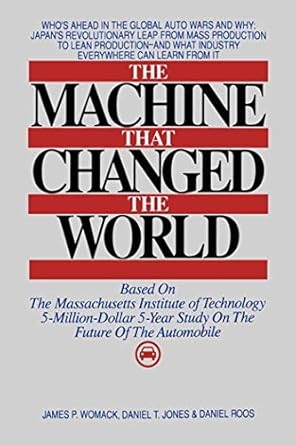 WHO'S AHEAD IN THE GLOBAL AUTO WARS AND WHY: JAPAN'S REVOLUTIONARY LEAP FROM MASS PRODUCTION TO LEAN PRODUCTION–AND WHAT INDUSTRY EVERYWHERE CAN LEARN FROM IT

THE MACHINE THAT CHANGED THE WORLD

Based On The Massachusetts Institute of Technology 5-Million-Dollar 5-Year Study On The Future Of The Automobile

JAMES P. WOMACK, DANIEL T. JONES & DANIEL ROOS